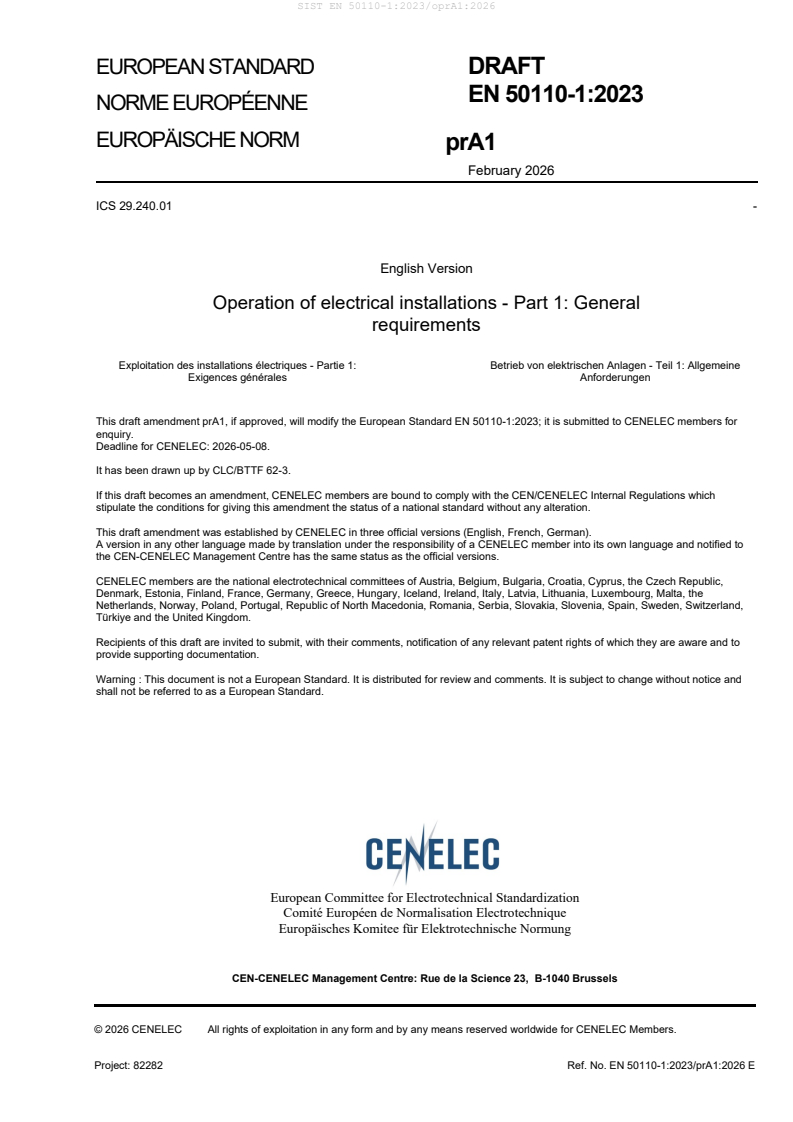 SIST EN 50110-1:2023/oprA1:2026

EUROPEAN STANDARD
NORME EUROPÉENNE
EUROPÄISCHE NORM

DRAFT
EN 50110-1:2023

prA1

February 2026

ICS 29.240.01

-

English Version

Operation of electrical installations - Part 1: General requirements

Exploitation des installations électriques - Partie 1: Exigences générales

Betrieb von elektrischen Anlagen - Teil 1: Allgemeine Anforderungen

This draft amendment prA1, if approved, will modify the European Standard EN 50110-1:2023; it is submitted to CENELEC members for enquiry.
Deadline for CENELEC: 2026-05-08.

It has been drawn up by CLC/BTTF 62-3.

If this draft becomes an amendment, CENELEC members are bound to comply with the CEN/CENELEC Internal Regulations which stipulate the conditions for giving this amendment the status of a national standard without any alteration.

This draft amendment was established by CENELEC in three official versions (English, French, German).
A version in any other language made by translation under the responsibility of a CENELEC member into its own language and notified to the CEN-CENELEC Management Centre has the same status as the official versions.

CENELEC members are the national electrotechnical committees of Austria, Belgium, Bulgaria, Croatia, Cyprus, the Czech Republic, Denmark, Estonia, Finland, France, Germany, Greece, Hungary, Iceland, Ireland, Italy, Latvia, Lithuania, Luxembourg, Malta, the Netherlands, Norway, Poland, Portugal, Republic of North Macedonia, Romania, Serbia, Slovakia, Slovenia, Spain, Sweden, Switzerland, Türkiye and the United Kingdom.

Recipients of this draft are invited to submit, with their comments, notification of any relevant patent rights of which they are aware and to provide supporting documentation.

Warning : This document is not a European Standard. It is distributed for review and comments. It is subject to change without notice and shall not be referred to as a European Standard.

CENELEC

European Committee for Electrotechnical Standardization
Comité Européen de Normalisation Electrotechnique
Europäisches Komitee für Elektrotechnische Normung

CEN-CENELEC Management Centre: Rue de la Science 23, B-1040 Brussels

© 2026 CENELEC All rights of exploitation in any form and by any means reserved worldwide for CENELEC Members.

Project: 82282

Ref. No. EN 50110-1:2023/prA1:2026 E